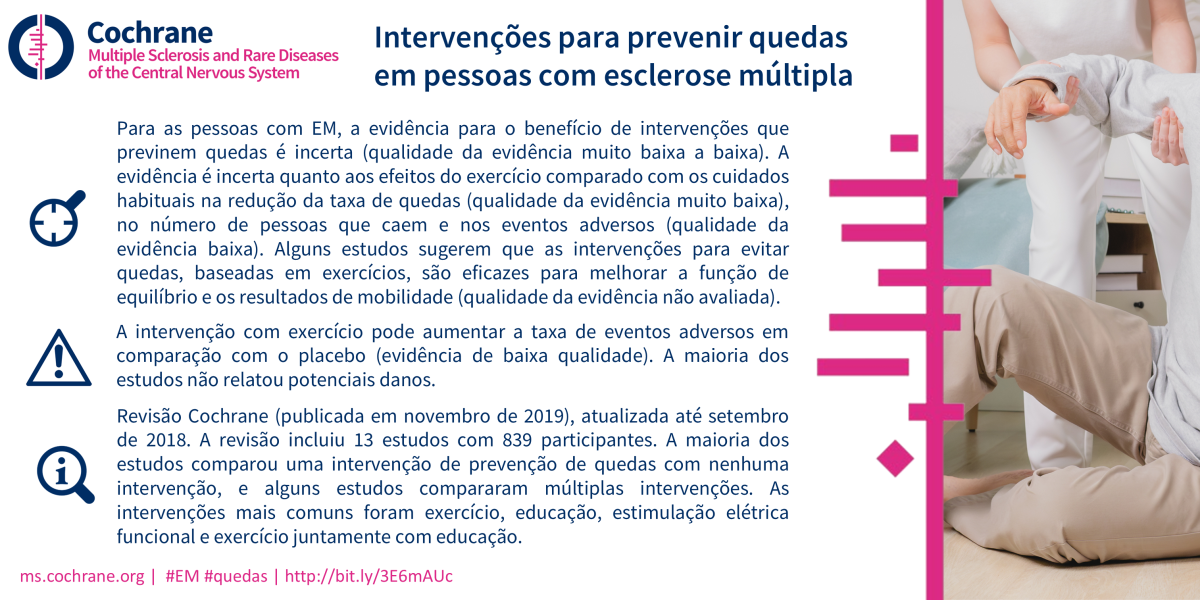 Cochrane
Multiple Sclerosis and Rare Diseases of the Central Nervous System

Intervenções para prevenir quedas em pessoas com esclerose múltipla

Para as pessoas com EM, a evidência para o benefício de intervenções que previnem quedas é incerta (qualidade da evidência muito baixa a baixa). A evidência é incerta quanto aos efeitos do exercício comparado com os cuidados habituais na redução da taxa de quedas (qualidade da evidência muito baixa), no número de pessoas que caem e nos eventos adversos (qualidade da evidência baixa). Alguns estudos sugerem que as intervenções para evitar quedas, baseadas em exercícios, são eficazes para melhorar a função de equilíbrio e os resultados de mobilidade (qualidade da evidência não avaliada).

A intervenção com exercício pode aumentar a taxa de eventos adversos em comparação com o placebo (evidência de baixa qualidade). A maioria dos estudos não relatou potenciais danos.

Revisão Cochrane (publicada em novembro de 2019), atualizada até setembro de 2018. A revisão incluiu 13 estudos com 839 participantes. A maioria dos estudos comparou uma intervenção de prevenção de quedas com nenhuma intervenção, e alguns estudos compararam múltiplas intervenções. As intervenções mais comuns foram exercício, educação, estimulação elétrica funcional e exercício juntamente com educação.

ms.cochrane.org | #EM #quedas | http://bit.ly/3E6mAUc